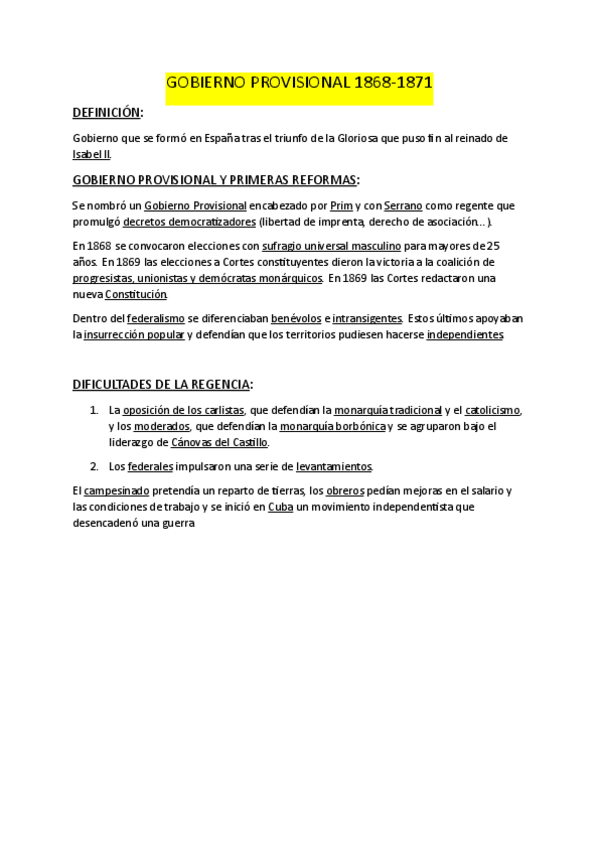 GOBIERNO PROVISIONAL 1868-1871

DEFINICIÓN:

Gobierno que se formó en España tras el triunfo de la Gloriosa que puso fin al reinado de Isabel II.

GOBIERNO PROVISIONAL Y PRIMERAS REFORMAS:

Se nombró un Gobierno Provisional encabezado por Prim y con Serrano como regente que promulgó decretos democratizadores (libertad de imprenta, derecho de asociación…).

En 1868 se convocaron elecciones con sufragio universal masculino para mayores de 25 años. En 1869 las elecciones a Cortes constituyentes dieron la victoria a la coalición de progresistas, unionistas y demócratas monárquicos. En 1869 las Cortes redactaron una nueva Constitución.

Dentro del federalismo se diferenciaban benévolos e intransigentes. Estos últimos apoyaban la insurrección popular y defendían que los territorios pudiesen hacerse independientes.

DIFICULTADES DE LA REGENCIA:

1. La oposición de los carlistas, que defendían la monarquía tradicional y el catolicismo, y los moderados, que defendían la monarquía borbónica y se agruparon bajo el liderazgo de Cánovas del Castillo.

2. Los federales impulsaron una serie de levantamientos.

El campesinado pretendía un reparto de tierras, los obreros pedían mejoras en el salario y las condiciones de trabajo y se inició en Cuba un movimiento independentista que desencadenó una guerra